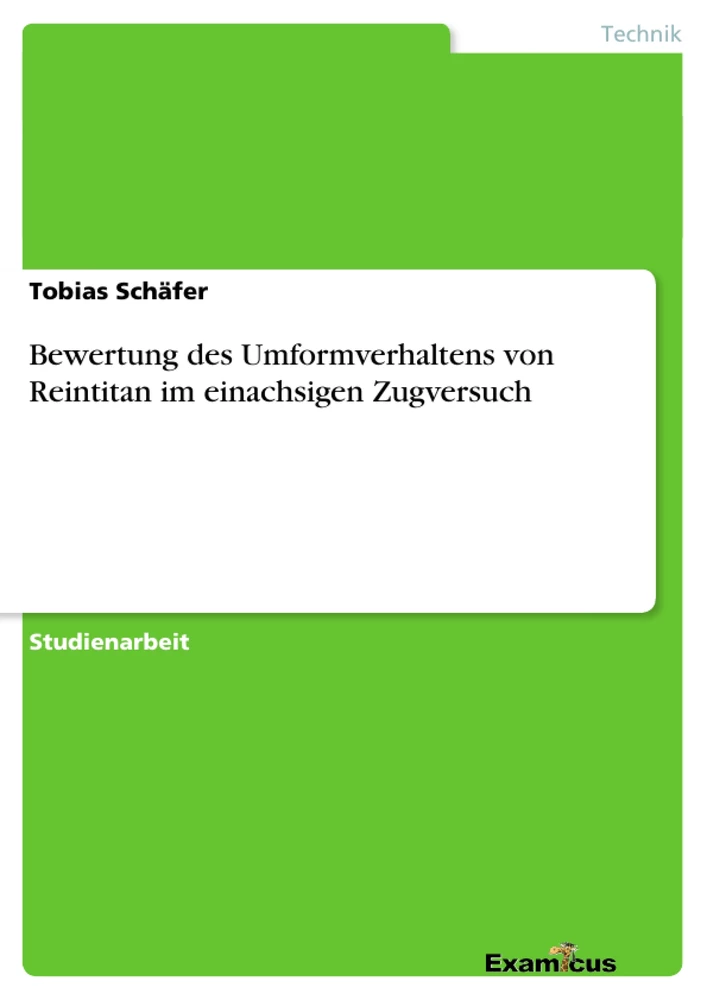 Technik

Tobias Schäfer

Bewertung des Umformverhaltens von Reintitan im einachsigen Zugversuch

Studienarbeit

Examicus